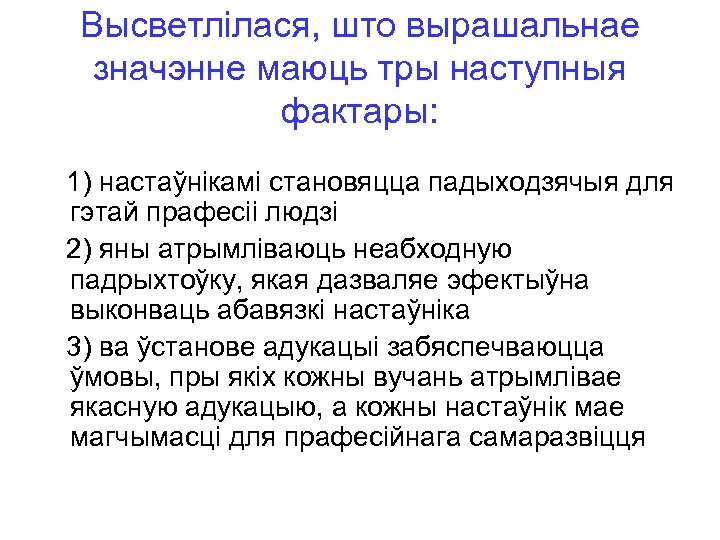 Высветлілася, што вырашальнае значэнне маюць тры наступныя фактары:

1) настаўнікамі становяцца падыходзячыя для гэтай прафесіі людзі

2) яны атрымліваюць неабходную падрыхтоўку, якая дазваляе эфектыўна выконваць абавязкі настаўніка

3) ва ўстанове адукацыі забяспечваюцца ўмовы, пры якіх кожны вучань атрымлівае якасную адукацыю, а кожны настаўнік мае магчымасці для прафесійнага самаразвіцця